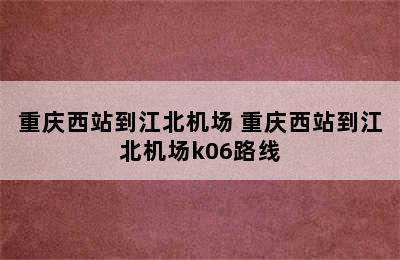 重庆西站到江北机场 重庆西站到江北机场k06路线